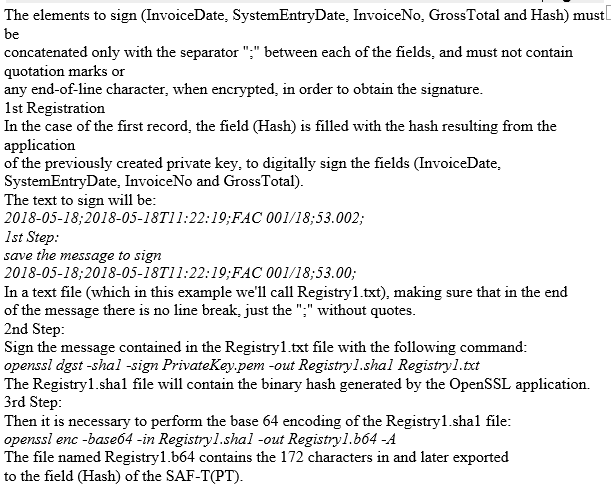 The elements to sign (InvoiceDate, SystemEntryDate, InvoiceNo, GrossTotal and Hash) must be
concatenated only with the separator ";" between each of the fields, and must not contain quotation marks or
any end-of-line character, when encrypted, in order to obtain the signature.
1st Registration
In the case of the first record, the field (Hash) is filled with the hash resulting from the application
of the previously created private key, to digitally sign the fields (InvoiceDate, SystemEntryDate, InvoiceNo and GrossTotal).
The text to sign will be:
2018-05-18;2018-05-18T11:22:19;FAC 001/18;53.002;
1st Step:
save the message to sign
2018-05-18;2018-05-18T11:22:19;FAC 001/18;53.00;
In a text file (which in this example we'll call Registry1.txt), making sure that in the end of the message there is no line break, just the ";" without quotes.
2nd Step:
Sign the message contained in the Registry1.txt file with the following command:
openssl dgst -sha1 -sign PrivateKey.pem -out Registry1.sha1 Registry1.txt
The Registry1.sha1 file will contain the binary hash generated by the OpenSSL application.
3rd Step:
Then it is necessary to perform the base 64 encoding of the Registry1.sha1 file:
openssl enc -base64 -in Registry1.sha1 -out Registry1.b64 -A
The file named Registry1.b64 contains the 172 characters in and later exported to the field (Hash) of the SAF-T(PT).